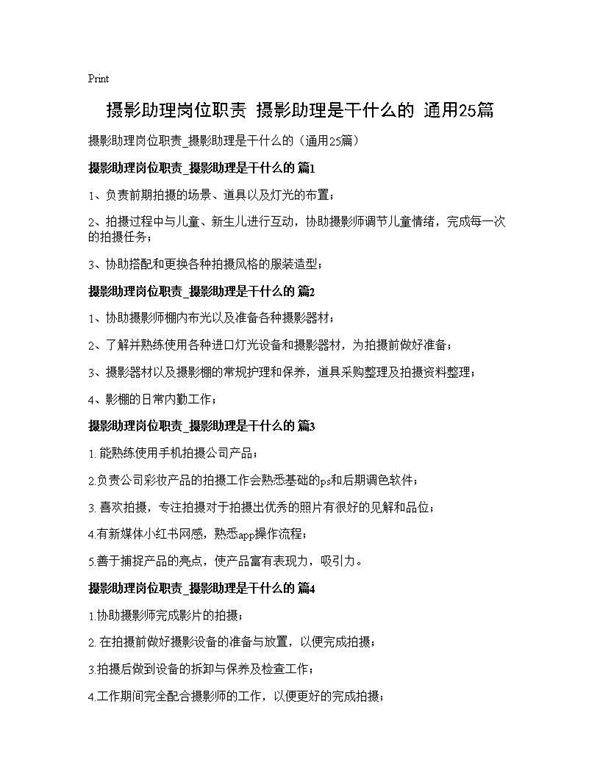 Print

摄影助理岗位职责 摄影助理是干什么的 通用25篇

摄影助理岗位职责_摄影助理是干什么的（通用25篇）

摄影助理岗位职责_摄影助理是干什么的 篇1

1、负责前期拍摄的场景、道具以及灯光的布置；

2、拍摄过程中与儿童、新生儿进行互动，协助摄影师调节儿童情绪，完成每一次的拍摄任务；

3、协助搭配和更换各种拍摄风格的服装造型；

摄影助理岗位职责_摄影助理是干什么的 篇2

1、协助摄影师棚内布光以及准备各种摄影器材；

2、了解并熟练使用各种进口灯光设备和摄影器材，为拍摄前做好准备；

3、摄影器材以及摄影棚的常规护理和保养，道具采购整理及拍摄资料整理；

4、影棚的日常内勤工作；

摄影助理岗位职责_摄影助理是干什么的 篇3

1.能熟练使用手机拍摄公司产品；

2.负责公司彩妆产品的拍摄工作会熟悉基础的ps和后期调色软件；

3.喜欢拍摄，专注拍摄对于拍摄出优秀的照片有很好的见解和品位；

4.有新媒体小红书网感，熟悉app操作流程；

5.善于捕捉产品的亮点，使产品富有表现力，吸引力。

摄影助理岗位职责_摄影助理是干什么的 篇4

1.协助摄影师完成影片的拍摄；

2.在拍摄前做好摄影设备的准备与放置，以便完成拍摄；

3.拍摄后做到设备的拆卸与保养及检查工作；

4.工作期间完全配合摄影师的工作，以便更好的完成拍摄；